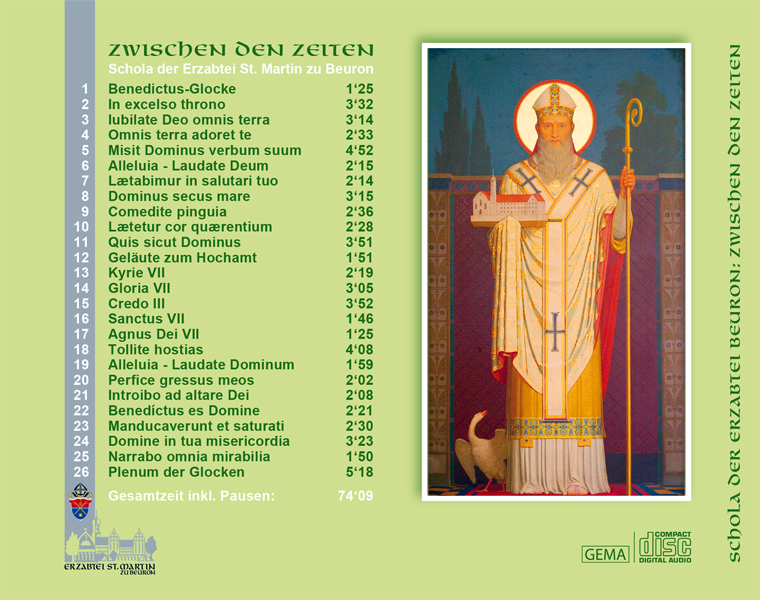 ZWISCHEN DEN ZEITEN
Schola der Erzabtei St. Martin zu Beuron

1 Benedictus-Glocke 1'25
2 In excelso throno 3'32
3 Iubilate Deo omnis terra 3'14
4 Omnis terra adoret te 2'33
5 Misit Dominus verbum suum 4'52
6 Alleluia - Laudate Deum 2'15
7 Lætabimur in salutari tuo 2'14
8 Dominus secus mare 3'15
9 Comedite pinguia 2'36
10 Lætetur cor quærentium 2'28
11 Quis sicut Dominus 3'51
12 Geläute zum Hochamt 1'51
13 Kyrie VII 2'19
14 Gloria VII 3'05
15 Credo III 3'52
16 Sanctus VII 1'46
17 Agnus Dei VII 1'25
18 Tollite hostias 4'08
19 Alleluia - Laudate Dominum 1'59
20 Perfice gressus meos 2'02
21 Introibo ad altare Dei 2'08
22 Benedíctus es Domine 2'21
23 Manducaverunt et saturati 2'30
24 Domine in tua misericordia 3'23
25 Narrabo omnia mirabilia 1'50
26 Plenum der Glocken 5'18

Gesamtzeit inkl. Pausen: 74'09

ERZABTEI ST. MARTIN
ZU BEURON

GEMA

COMPACT
disc
DIGITAL AUDIO

SCHOLA DER ERZABTEI BEURON: ZWISCHEN DEN ZEITEN